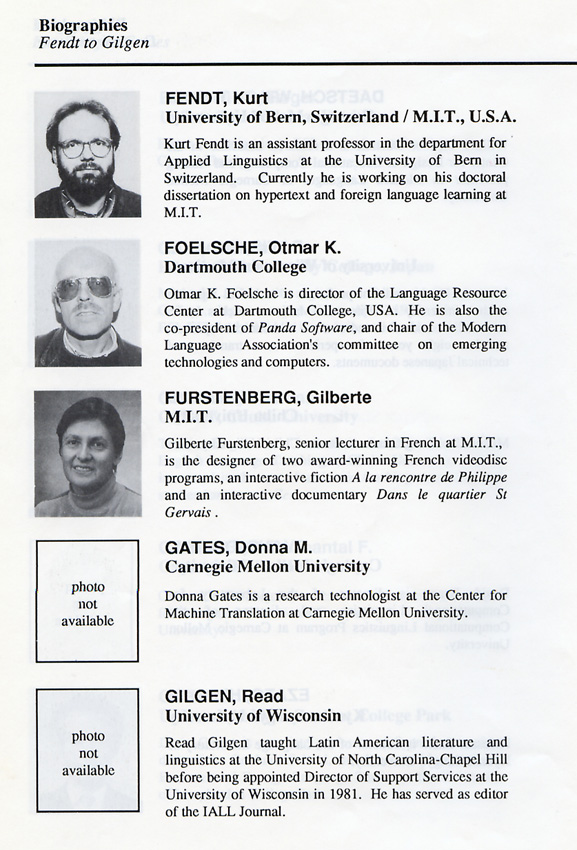 Biographies
Fendt to Gilgen

FENDT, Kurt
University of Bern, Switzerland / M.I.T., U.S.A.

Kurt Fendt is an assistant professor in the department for Applied Linguistics at the University of Bern in Switzerland. Currently he is working on his doctoral dissertation on hypertext and foreign language learning at M.I.T.

FOELSCHE, Otmar K.
Dartmouth College

Otmar K. Foelsche is director of the Language Resource Center at Dartmouth College, USA. He is also the co-president of Panda Software, and chair of the Modern Language Association's committee on emerging technologies and computers.

FURSTENBERG, Gilberte
M.I.T.

Gilberte Furstenberg, senior lecturer in French at M.I.T., is the designer of two award-winning French videodisc programs, an interactive fiction A la rencontre de Philippe and an interactive documentary Dans le quartier St Gervais .

photo not available

GATES, Donna M.
Carnegie Mellon University

Donna Gates is a research technologist at the Center for Machine Translation at Carnegie Mellon University.

photo not available

GILGEN, Read
University of Wisconsin

Read Gilgen taught Latin American literature and linguistics at the University of North Carolina-Chapel Hill before being appointed Director of Support Services at the University of Wisconsin in 1981. He has served as editor of the IALL Journal.